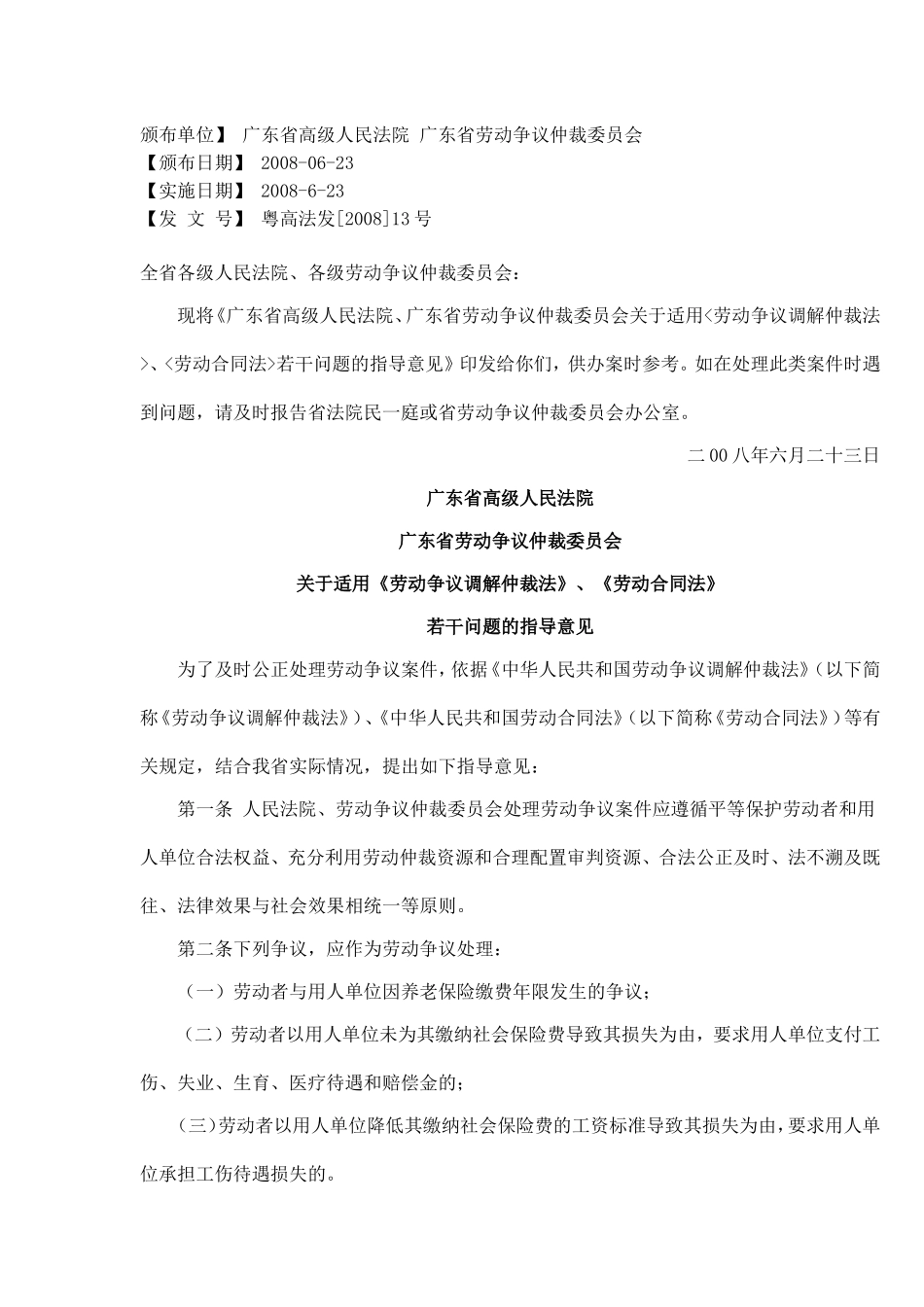 颁布单位】 广东省高级人民法院 广东省劳动争议仲裁委员会
【颁布日期】 2008-06-23
【实施日期】 2008-6-23
【发 文 号】 粤高法发[2008]13号

全省各级人民法院、各级劳动争议仲裁委员会：

现将《广东省高级人民法院、广东省劳动争议仲裁委员会关于适用<劳动争议调解仲裁法>、<劳动合同法>若干问题的指导意见》印发给你们，供办案时参考。如在处理此类案件时遇到问题，请及时报告省法院民一庭或省劳动争议仲裁委员会办公室。

二00八年六月二十三日

广东省高级人民法院

广东省劳动争议仲裁委员会

关于适用《劳动争议调解仲裁法》、《劳动合同法》

若干问题的指导意见

为了及时公正处理劳动争议案件，依据《中华人民共和国劳动争议调解仲裁法》（以下简称《劳动争议调解仲裁法》）、《中华人民共和国劳动合同法》（以下简称《劳动合同法》）等有关规定，结合我省实际情况，提出如下指导意见：

第一条 人民法院、劳动争议仲裁委员会处理劳动争议案件应遵循平等保护劳动者和用人单位合法权益、充分利用劳动仲裁资源和合理配置审判资源、合法公正及时、法不溯及既往、法律效果与社会效果相统一等原则。

第二条下列争议，应作为劳动争议处理：

（一）劳动者与用人单位因养老保险缴费年限发生的争议；

（二）劳动者以用人单位未为其缴纳社会保险费导致其损失为由，要求用人单位支付工伤、失业、生育、医疗待遇和赔偿金的；

(三)劳动者以用人单位降低其缴纳社会保险费的工资标准导致其损失为由，要求用人单位承担工伤待遇损失的。